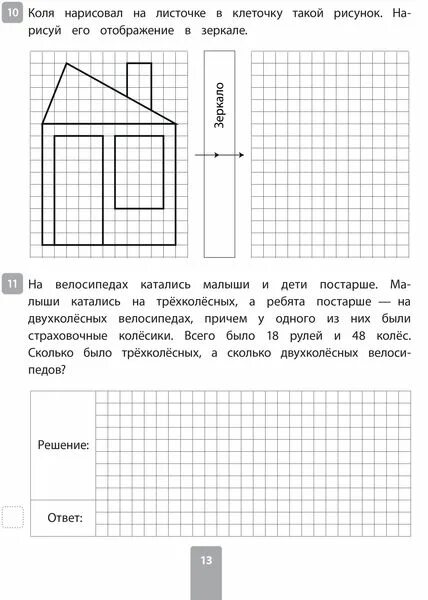 10 Коля нарисовал на листочке в клеточку такой рисунок. Нарисуй его отображение в зеркале.

Зеркало

11 На велосипедах катались малыши и дети постарше. Малыши катались на трёхколёсных, а ребята постарше — на двухколёсных велосипедах, причем у одного из них были страховочные колёсики. Всего было 18 рулей и 48 колёс. Сколько было трёхколёсных, а сколько двухколёсных велосипедов?

Решение:

Ответ:

13